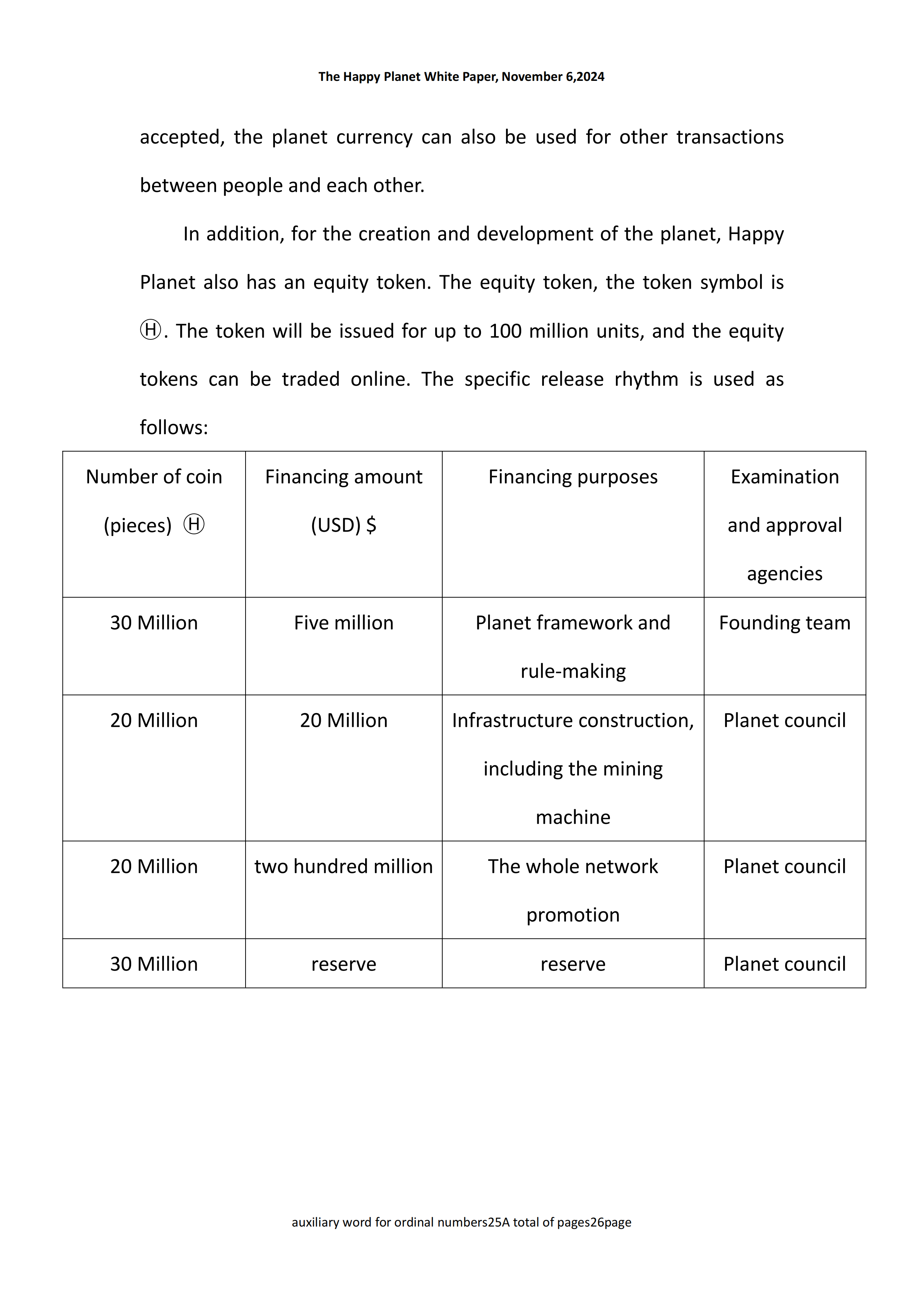 The Happy Planet White Paper, November 6,2024

accepted, the planet currency can also be used for other transactions between people and each other.

In addition, for the creation and development of the planet, Happy Planet also has an equity token. The equity token, the token symbol is Ⓗ. The token will be issued for up to 100 million units, and the equity tokens can be traded online. The specific release rhythm is used as follows:

| Number of coin (pieces) Ⓗ | Financing amount (USD) $ | Financing purposes | Examination and approval agencies |
|---|---|---|---|
| 30 Million | Five million | Planet framework and rule-making | Founding team |
| 20 Million | 20 Million | Infrastructure construction, including the mining machine | Planet council |
| 20 Million | two hundred million | The whole network promotion | Planet council |
| 30 Million | reserve | reserve | Planet council |

auxiliary word for ordinal numbers25A total of pages26page